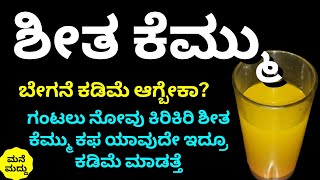 ಶೀತ ಕೆಮ್ಮು

ಬೇಗನೆ ಕಡಿಮೆ ಆಗ್ಬೇಕಾ?

ಗಂಟಲು ನೋವು ಕಿರಿಕಿರಿ ಶೀತ ಕೆಮ್ಮು ಕಫ ಯಾವುದೇ ಇದ್ರೂ ಕಡಿಮೆ ಮಾಡತ್ತೆ

ಮನೆ ಮದ್ದು